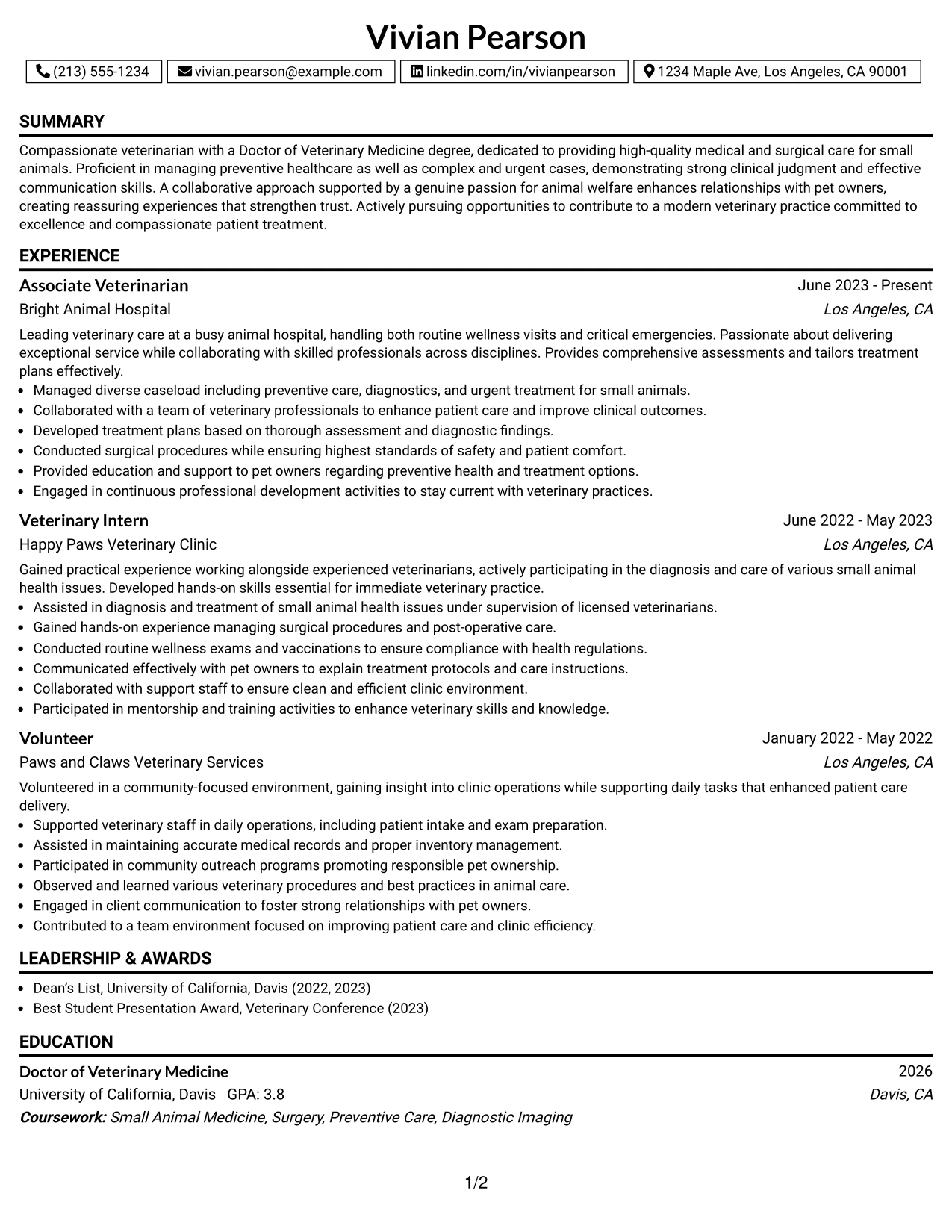 Vivian Pearson

(213) 555-1234 vivian.pearson@example.com linkedin.com/in/vivianpearson 1234 Maple Ave, Los Angeles, CA 90001

SUMMARY

Compassionate veterinarian with a Doctor of Veterinary Medicine degree, dedicated to providing high-quality medical and surgical care for small animals. Proficient in managing preventive healthcare as well as complex and urgent cases, demonstrating strong clinical judgment and effective communication skills. A collaborative approach supported by a genuine passion for animal welfare enhances relationships with pet owners, creating reassuring experiences that strengthen trust. Actively pursuing opportunities to contribute to a modern veterinary practice committed to excellence and compassionate patient treatment.

EXPERIENCE

Associate Veterinarian
June 2023 - Present
Bright Animal Hospital
Los Angeles, CA

Leading veterinary care at a busy animal hospital, handling both routine wellness visits and critical emergencies. Passionate about delivering exceptional service while collaborating with skilled professionals across disciplines. Provides comprehensive assessments and tailors treatment plans effectively.

• Managed diverse caseload including preventive care, diagnostics, and urgent treatment for small animals.
• Collaborated with a team of veterinary professionals to enhance patient care and improve clinical outcomes.
• Developed treatment plans based on thorough assessment and diagnostic findings.
• Conducted surgical procedures while ensuring highest standards of safety and patient comfort.
• Provided education and support to pet owners regarding preventive health and treatment options.
• Engaged in continuous professional development activities to stay current with veterinary practices.

Veterinary Intern
June 2022 - May 2023
Happy Paws Veterinary Clinic
Los Angeles, CA

Gained practical experience working alongside experienced veterinarians, actively participating in the diagnosis and care of various small animal health issues. Developed hands-on skills essential for immediate veterinary practice.

• Assisted in diagnosis and treatment of small animal health issues under supervision of licensed veterinarians.
• Gained hands-on experience managing surgical procedures and post-operative care.
• Conducted routine wellness exams and vaccinations to ensure compliance with health regulations.
• Communicated effectively with pet owners to explain treatment protocols and care instructions.
• Collaborated with support staff to ensure clean and efficient clinic environment.
• Participated in mentorship and training activities to enhance veterinary skills and knowledge.

Volunteer
January 2022 - May 2022
Paws and Claws Veterinary Services
Los Angeles, CA

Volunteered in a community-focused environment, gaining insight into clinic operations while supporting daily tasks that enhanced patient care delivery.

• Supported veterinary staff in daily operations, including patient intake and exam preparation.
• Assisted in maintaining accurate medical records and proper inventory management.
• Participated in community outreach programs promoting responsible pet ownership.
• Observed and learned various veterinary procedures and best practices in animal care.
• Engaged in client communication to foster strong relationships with pet owners.
• Contributed to a team environment focused on improving patient care and clinic efficiency.

LEADERSHIP & AWARDS

• Dean's List, University of California, Davis (2022, 2023)
• Best Student Presentation Award, Veterinary Conference (2023)

EDUCATION

Doctor of Veterinary Medicine
2026
University of California, Davis GPA: 3.8
Davis, CA
Coursework: Small Animal Medicine, Surgery, Preventive Care, Diagnostic Imaging

1/2